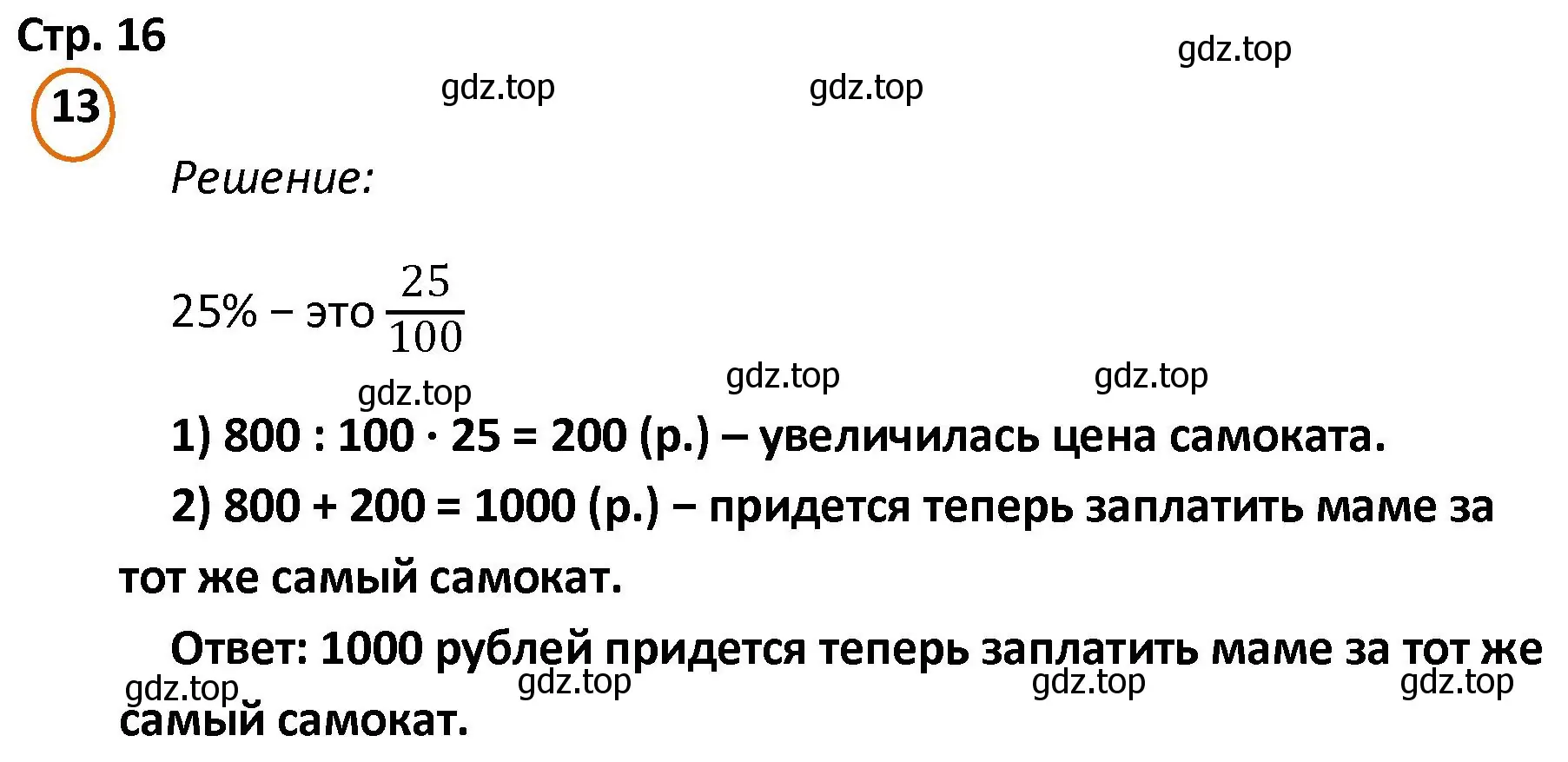 Стр. 16

gdz.top

13

gdz.top gdz.top

Решение:

25% – это $\frac{25}{100}$

gdz.top gdz.top gdz.top

1) 800 : 100 · 25 = 200 (р.) – увеличилась цена самоката.

2) 800 + 200 = 1000 (р.) – придется теперь заплатить маме за тот же самый самокат.

Ответ: 1000 рублей придется теперь заплатить маме за тот же самый самокат.

gdz.top gdz.top gdz.top gdz.top